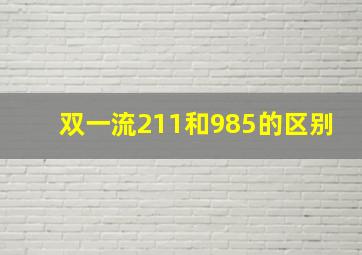 双一流211和985的区别